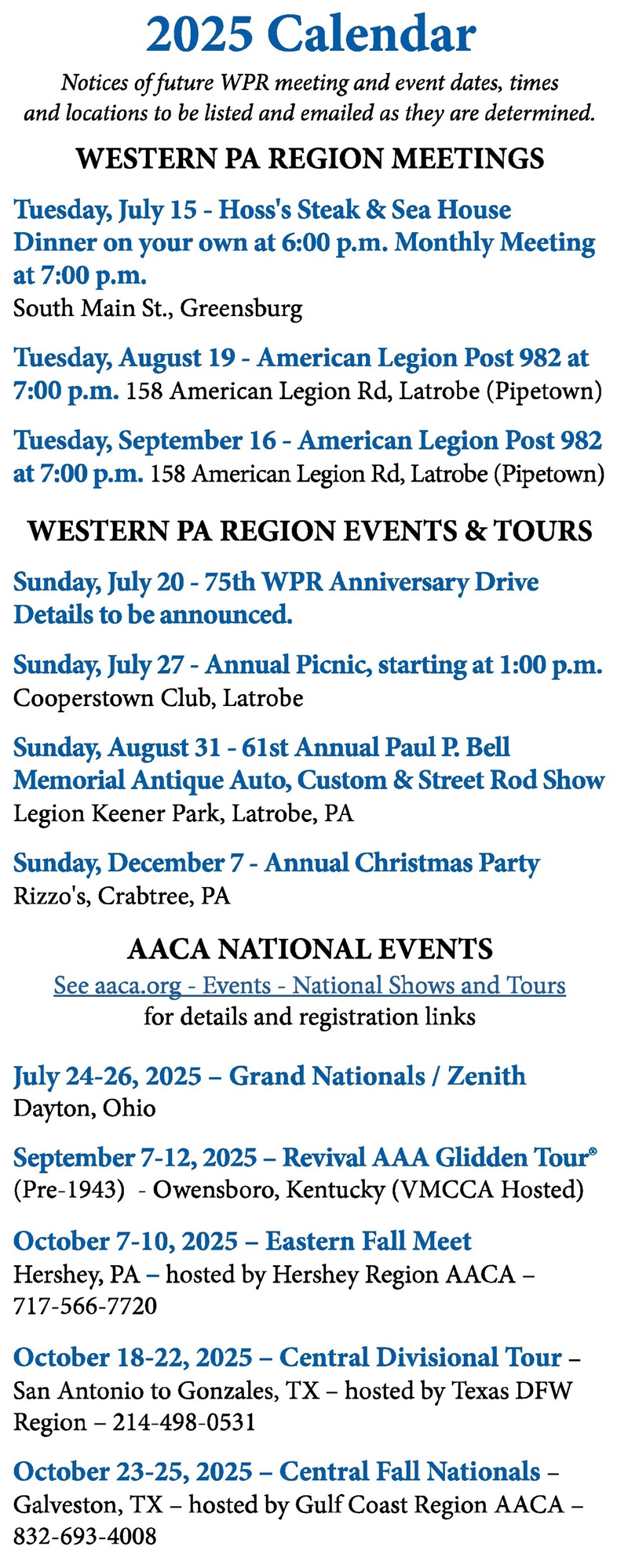 2025 Calendar

Notices of future WPR meeting and event dates, times and locations to be listed and emailed as they are determined.

WESTERN PA REGION MEETINGS

Tuesday, July 15 - Hoss's Steak & Sea House Dinner on your own at 6:00 p.m. Monthly Meeting at 7:00 p.m.
South Main St., Greensburg

Tuesday, August 19 - American Legion Post 982 at 7:00 p.m. 158 American Legion Rd, Latrobe (Pipetown)

Tuesday, September 16 - American Legion Post 982 at 7:00 p.m. 158 American Legion Rd, Latrobe (Pipetown)

WESTERN PA REGION EVENTS & TOURS

Sunday, July 20 - 75th WPR Anniversary Drive Details to be announced.

Sunday, July 27 - Annual Picnic, starting at 1:00 p.m.
Cooperstown Club, Latrobe

Sunday, August 31 - 61st Annual Paul P. Bell Memorial Antique Auto, Custom & Street Rod Show
Legion Keener Park, Latrobe, PA

Sunday, December 7 - Annual Christmas Party
Rizzo's, Crabtree, PA

AACA NATIONAL EVENTS

See aaca.org - Events - National Shows and Tours
for details and registration links

July 24-26, 2025 – Grand Nationals / Zenith
Dayton, Ohio

September 7-12, 2025 – Revival AAA Glidden Tour®
(Pre-1943) - Owensboro, Kentucky (VMCCA Hosted)

October 7-10, 2025 – Eastern Fall Meet
Hershey, PA – hosted by Hershey Region AACA – 717-566-7720

October 18-22, 2025 – Central Divisional Tour – San Antonio to Gonzales, TX – hosted by Texas DFW Region – 214-498-0531

October 23-25, 2025 – Central Fall Nationals – Galveston, TX – hosted by Gulf Coast Region AACA – 832-693-4008